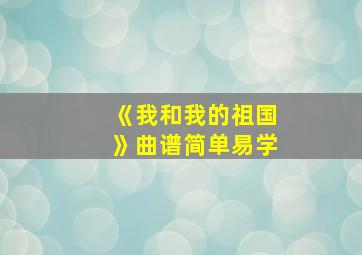 《我和我的祖国》曲谱简单易学